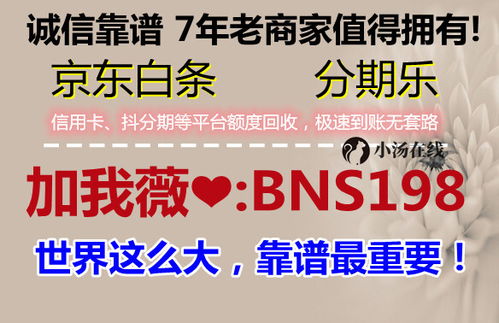 诚信靠谱 7年老商家值得拥有!

京东白条 分期乐

信用卡、抖分期等平台额度回收，极速到账无套路

小汤在线

加我薇❤:BNS198

世界这么大，靠谱最重要！